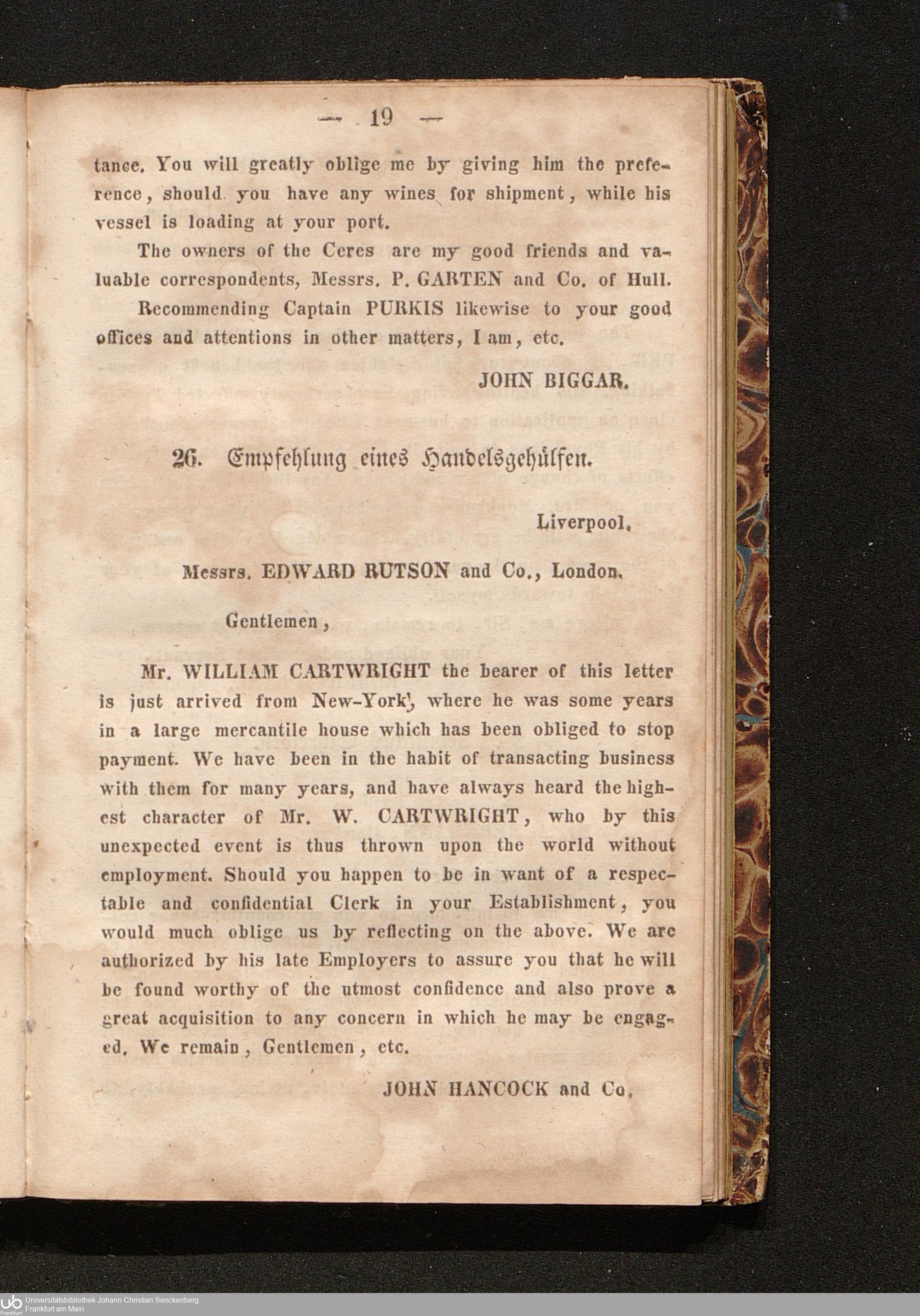 — 19 —

tance. You will greatly oblige me by giving him the preference, should you have any wines for shipment, while his vessel is loading at your port.

The owners of the Ceres are my good friends and valuable correspondents, Messrs. P. GARTEN and Co. of Hull.

Recommending Captain PURKIS likewise to your good offices and attentions in other matters, I am, etc.

JOHN BIGGAR.

26. Empfehlung eines Handelsgehülfen.

Liverpool.

Messrs. EDWARD RUTSON and Co., London.

Gentlemen,

Mr. WILLIAM CARTWRIGHT the bearer of this letter is just arrived from New-York, where he was some years in a large mercantile house which has been obliged to stop payment. We have been in the habit of transacting business with them for many years, and have always heard the highest character of Mr. W. CARTWRIGHT, who by this unexpected event is thus thrown upon the world without employment. Should you happen to be in want of a respectable and confidential Clerk in your Establishment, you would much oblige us by reflecting on the above. We are authorized by his late Employers to assure you that he will be found worthy of the utmost confidence and also prove a great acquisition to any concern in which he may be engaged. We remain, Gentlemen, etc.

JOHN HANCOCK and Co.

Universitätsbibliothek Johann Christian Senckenberg
Frankfurt am Main